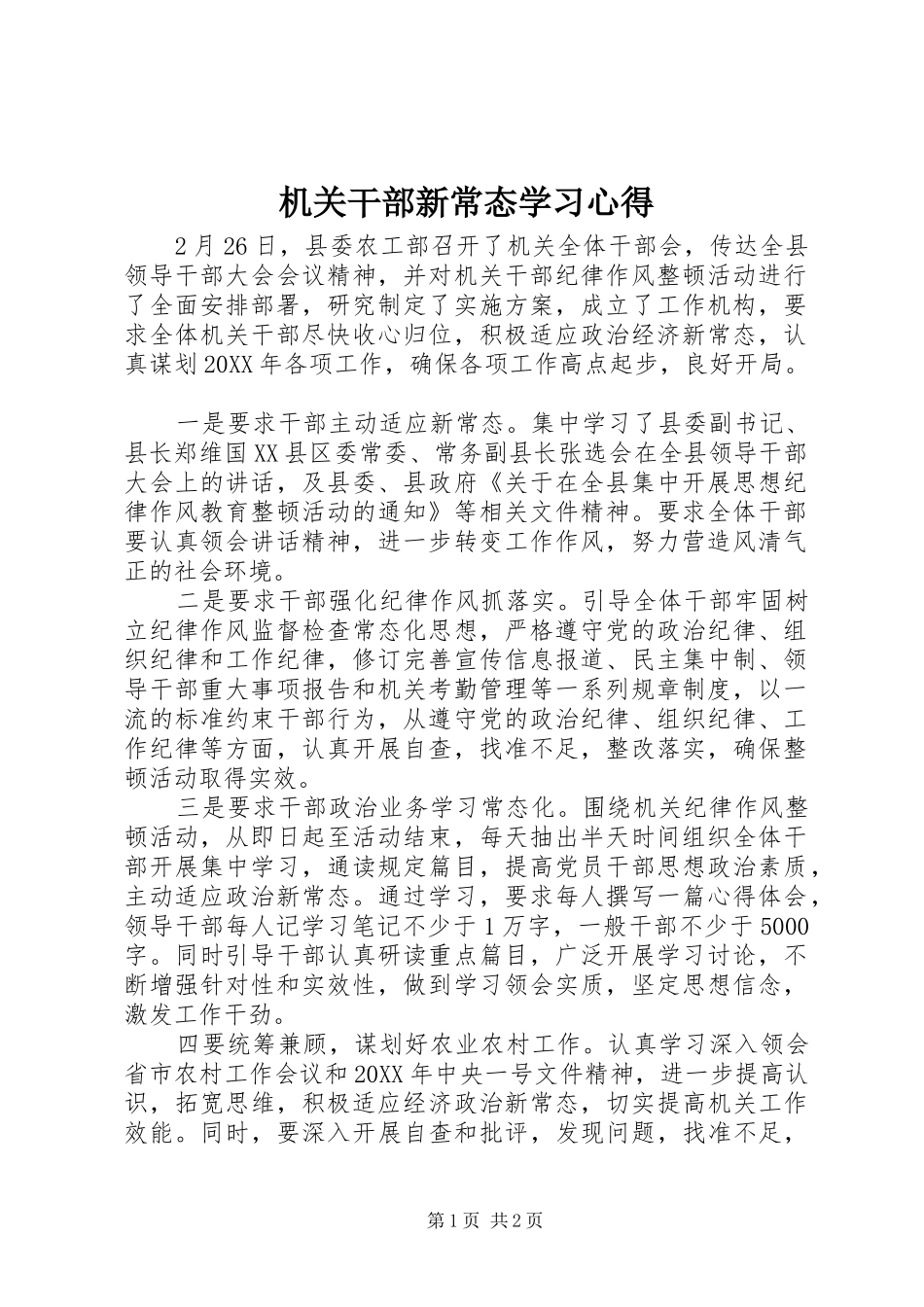 机关干部新常态学习心得

2月26日，县委农工部召开了机关全体干部会，传达全县领导干部大会会议精神，并对机关干部纪律作风整顿活动进行了全面安排部署，研究制定了实施方案，成立了工作机构，要求全体机关干部尽快收心归位，积极适应政治经济新常态，认真谋划20XX年各项工作，确保各项工作高点起步，良好开局。

一是要求干部主动适应新常态。集中学习了县委副书记、县长郑维国XX县区委常委、常务副县长张选会在全县领导干部大会上的讲话，及县委、县政府《关于在全县集中开展思想纪律作风教育整顿活动的通知》等相关文件精神。要求全体干部要认真领会讲话精神，进一步转变工作作风，努力营造风清气正的社会环境。

二是要求干部强化纪律作风抓落实。引导全体干部牢固树立纪律作风监督检查常态化思想，严格遵守党的政治纪律、组织纪律和工作纪律，修订完善宣传信息报道、民主集中制、领导干部重大事项报告和机关考勤管理等一系列规章制度，以一流的标准约束干部行为，从遵守党的政治纪律、组织纪律、工作纪律等方面，认真开展自查，找准不足，整改落实，确保整顿活动取得实效。

三是要求干部政治业务学习常态化。围绕机关纪律作风整顿活动，从即日起至活动结束，每天抽出半天时间组织全体干部开展集中学习，通读规定篇目，提高党员干部思想政治素质，主动适应政治新常态。通过学习，要求每人撰写一篇心得体会，领导干部每人记学习笔记不少于1万字，一般干部不少于5000字。同时引导干部认真研读重点篇目，广泛开展学习讨论，不断增强针对性和实效性，做到学习领会实质，坚定思想信念，激发工作干劲。

四要统筹兼顾，谋划好农业农村工作。认真学习深入领会省市农村工作会议和20XX年中央一号文件精神，进一步提高认识，拓宽思维，积极适应经济政治新常态，切实提高机关工作效能。同时，要深入开展自查和批评，发现问题，找准不足，

第1页 共2页